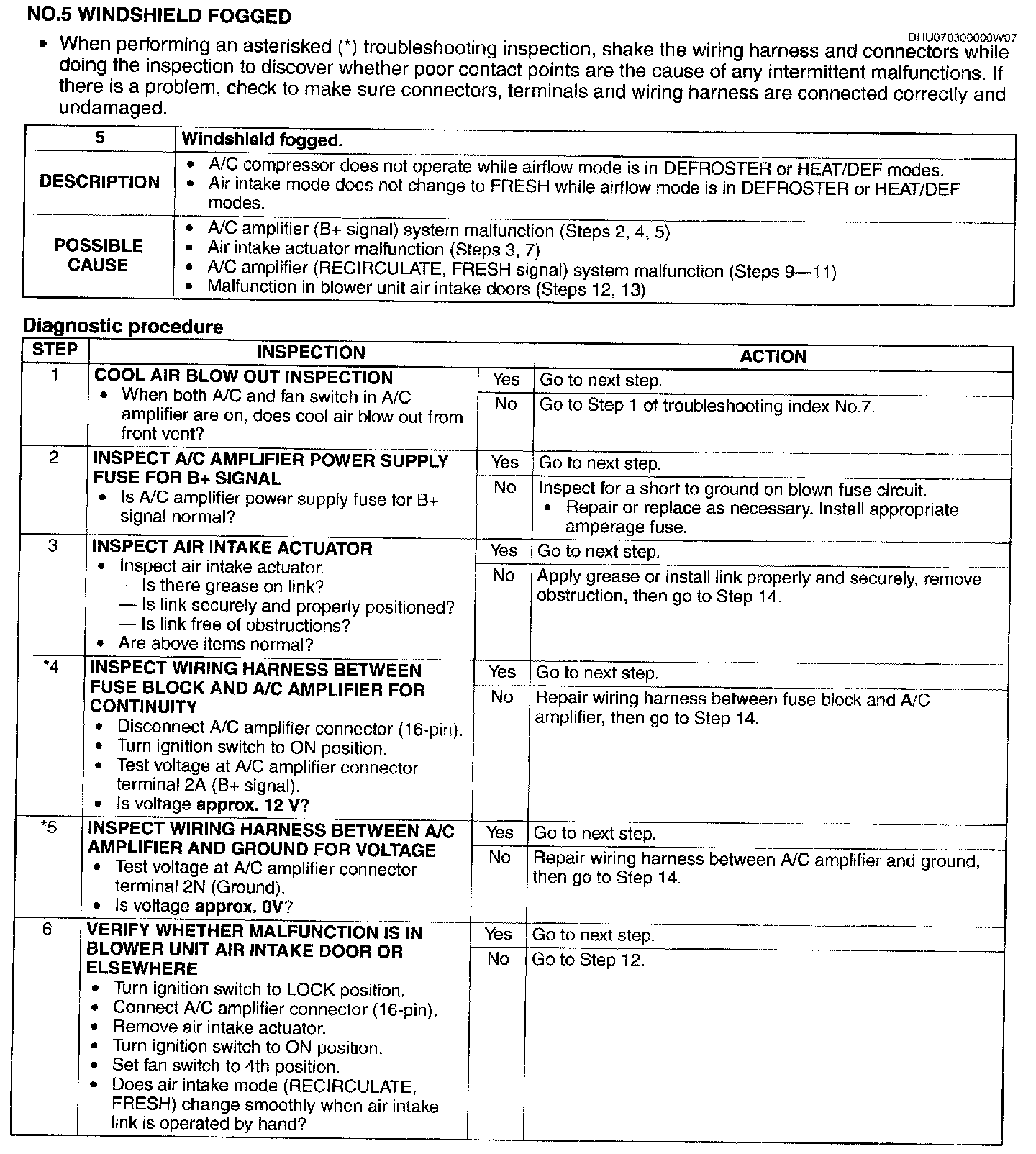 NO.5 WINDSHIELD FOGGED

DHU070300000W07

• When performing an asterisked (*) troubleshooting inspection, shake the wiring harness and connectors while doing the inspection to discover whether poor contact points are the cause of any intermittent malfunctions. If there is a problem, check to make sure connectors, terminals and wiring harness are connected correctly and undamaged.

| 5 | Windshield fogged. |
|---|---|
| DESCRIPTION | • A/C compressor does not operate while airflow mode is in DEFROSTER or HEAT/DEF modes. • Air intake mode does not change to FRESH while airflow mode is in DEFROSTER or HEAT/DEF modes. |
| POSSIBLE CAUSE | • A/C amplifier (B+ signal) system malfunction (Steps 2, 4, 5) • Air intake actuator malfunction (Steps 3, 7) • A/C amplifier (RECIRCULATE, FRESH signal) system malfunction (Steps 9—11) • Malfunction in blower unit air intake doors (Steps 12, 13) |

Diagnostic procedure

| STEP | INSPECTION | | ACTION |
|---|---|---|---|
| 1 | COOL AIR BLOW OUT INSPECTION • When both A/C and fan switch in A/C amplifier are on, does cool air blow out from front vent? | Yes | Go to next step. |
| | | No | Go to Step 1 of troubleshooting index No.7. |
| 2 | INSPECT A/C AMPLIFIER POWER SUPPLY FUSE FOR B+ SIGNAL • Is A/C amplifier power supply fuse for B+ signal normal? | Yes | Go to next step. |
| | | No | Inspect for a short to ground on blown fuse circuit. • Repair or replace as necessary. Install appropriate amperage fuse. |
| 3 | INSPECT AIR INTAKE ACTUATOR • Inspect air intake actuator. — Is there grease on link? — Is link securely and properly positioned? — Is link free of obstructions? • Are above items normal? | Yes | Go to next step. |
| | | No | Apply grease or install link properly and securely, remove obstruction, then go to Step 14. |
| *4 | INSPECT WIRING HARNESS BETWEEN FUSE BLOCK AND A/C AMPLIFIER FOR CONTINUITY • Disconnect A/C amplifier connector (16-pin). • Turn ignition switch to ON position. • Test voltage at A/C amplifier connector terminal 2A (B+ signal). • Is voltage approx. 12 V? | Yes | Go to next step. |
| | | No | Repair wiring harness between fuse block and A/C amplifier, then go to Step 14. |
| *5 | INSPECT WIRING HARNESS BETWEEN A/C AMPLIFIER AND GROUND FOR VOLTAGE • Test voltage at A/C amplifier connector terminal 2N (Ground). • Is voltage approx. 0V? | Yes | Go to next step. |
| | | No | Repair wiring harness between A/C amplifier and ground, then go to Step 14. |
| 6 | VERIFY WHETHER MALFUNCTION IS IN BLOWER UNIT AIR INTAKE DOOR OR ELSEWHERE • Turn ignition switch to LOCK position. • Connect A/C amplifier connector (16-pin). • Remove air intake actuator. • Turn ignition switch to ON position. • Set fan switch to 4th position. • Does air intake mode (RECIRCULATE, FRESH) change smoothly when air intake link is operated by hand? | Yes | Go to next step. |
| | | No | Go to Step 12. |